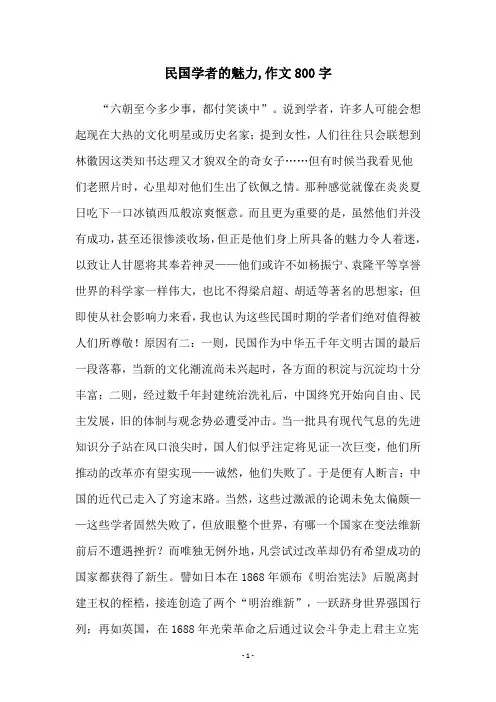 民国学者的魅力,作文800字

“六朝至今多少事，都付笑谈中”。说到学者，许多人可能会想起现在大热的文化明星或历史名家；提到女性，人们往往只会联想到林徽因这类知书达理又才貌双全的奇女子……但有时候当我看见他们老照片时，心里却对他们生出了钦佩之情。那种感觉就像在炎炎夏日吃下一口冰镇西瓜般凉爽惬意。而且更为重要的是，虽然他们并没有成功，甚至还很惨淡收场，但正是他们身上所具备的魅力令人着迷，以致让人甘愿将其奉若神灵——他们或许不如杨振宁、袁隆平等享誉世界的科学家一样伟大，也比不得梁启超、胡适等著名的思想家；但即使从社会影响力来看，我也认为这些民国时期的学者们绝对值得被人们所尊敬！原因有二：一则，民国作为中华五千年文明古国的最后一段落幕，当新的文化潮流尚未兴起时，各方面的积淀与沉淀均十分丰富；二则，经过数千年封建统治洗礼后，中国终究开始向自由、民主发展，旧的体制与观念势必遭受冲击。当一批具有现代气息的先进知识分子站在风口浪尖时，国人们似乎注定将见证一次巨变，他们所推动的改革亦有望实现——诚然，他们失败了。于是便有人断言：中国的近代已走入了穷途末路。当然，这些过激派的论调未免太偏颇——这些学者固然失败了，但放眼整个世界，有哪一个国家在变法维新前后不遭遇挫折？而唯独无例外地，凡尝试过改革却仍有希望成功的国家都获得了新生。譬如日本在1868年颁布《明治宪法》后脱离封建王权的桎梏，接连创造了两个“明治维新”，一跃跻身世界强国行列；再如英国，在1688年光荣革命之后通过议会斗争走上君主立宪

- 1 -